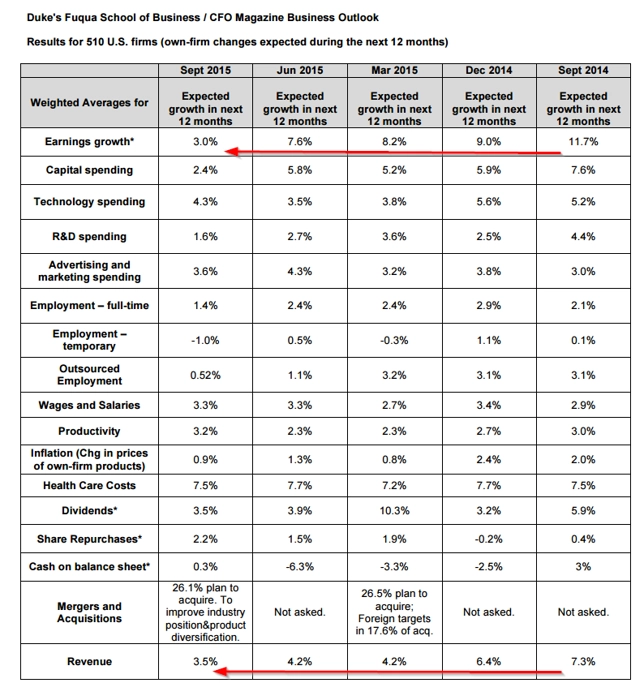 Duke's Fuqua School of Business / CFO Magazine Business Outlook

Results for 510 U.S. firms (own-firm changes expected during the next 12 months)

|  | Sept 2015 | Jun 2015 | Mar 2015 | Dec 2014 | Sept 2014 |
|---|---|---|---|---|---|
| Weighted Averages for | Expected growth in next 12 months | Expected growth in next 12 months | Expected growth in next 12 months | Expected growth in next 12 months | Expected growth in next 12 months |
| Earnings growth* | 3.0% | 7.6% | 8.2% | 9.0% | 11.7% |
| Capital spending | 2.4% | 5.8% | 5.2% | 5.9% | 7.6% |
| Technology spending | 4.3% | 3.5% | 3.8% | 5.6% | 5.2% |
| R&D spending | 1.6% | 2.7% | 3.6% | 2.5% | 4.4% |
| Advertising and marketing spending | 3.6% | 4.3% | 3.2% | 3.8% | 3.0% |
| Employment – full-time | 1.4% | 2.4% | 2.4% | 2.9% | 2.1% |
| Employment – temporary | -1.0% | 0.5% | -0.3% | 1.1% | 0.1% |
| Outsourced Employment | 0.52% | 1.1% | 3.2% | 3.1% | 3.1% |
| Wages and Salaries | 3.3% | 3.3% | 2.7% | 3.4% | 2.9% |
| Productivity | 3.2% | 2.3% | 2.3% | 2.7% | 3.0% |
| Inflation (Chg in prices of own-firm products) | 0.9% | 1.3% | 0.8% | 2.4% | 2.0% |
| Health Care Costs | 7.5% | 7.7% | 7.2% | 7.7% | 7.5% |
| Dividends* | 3.5% | 3.9% | 10.3% | 3.2% | 5.9% |
| Share Repurchases* | 2.2% | 1.5% | 1.9% | -0.2% | 0.4% |
| Cash on balance sheet* | 0.3% | -6.3% | -3.3% | -2.5% | 3% |
| Mergers and Acquisitions | 26.1% plan to acquire. To improve industry position&product diversification. | Not asked. | 26.5% plan to acquire; Foreign targets in 17.6% of acq. | Not asked. | Not asked. |
| Revenue | 3.5% | 4.2% | 4.2% | 6.4% | 7.3% |